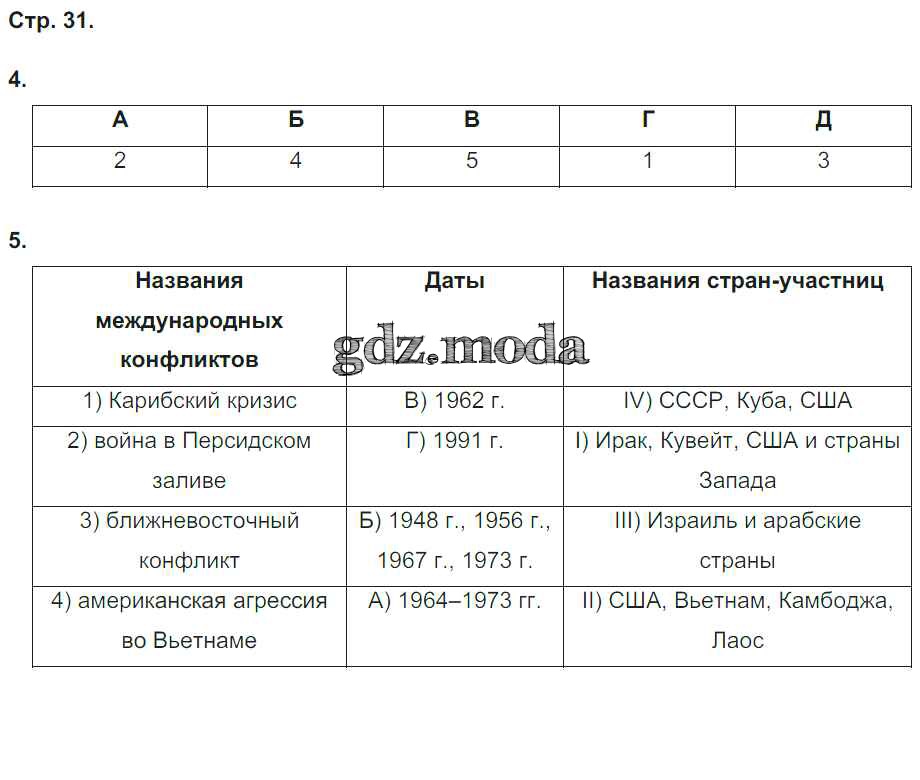 Стр. 31.

4.

| А | Б | В | Г | Д |
|---|---|---|---|---|
| 2 | 4 | 5 | 1 | 3 |

5.

| Названия международных конфликтов | Даты | Названия стран-участниц |
|---|---|---|
| 1) Карибский кризис | В) 1962 г. | IV) СССР, Куба, США |
| 2) война в Персидском заливе | Г) 1991 г. | I) Ирак, Кувейт, США и страны Запада |
| 3) ближневосточный конфликт | Б) 1948 г., 1956 г., 1967 г., 1973 г. | III) Израиль и арабские страны |
| 4) американская агрессия во Вьетнаме | А) 1964–1973 гг. | II) США, Вьетнам, Камбоджа, Лаос |

gdz.moda